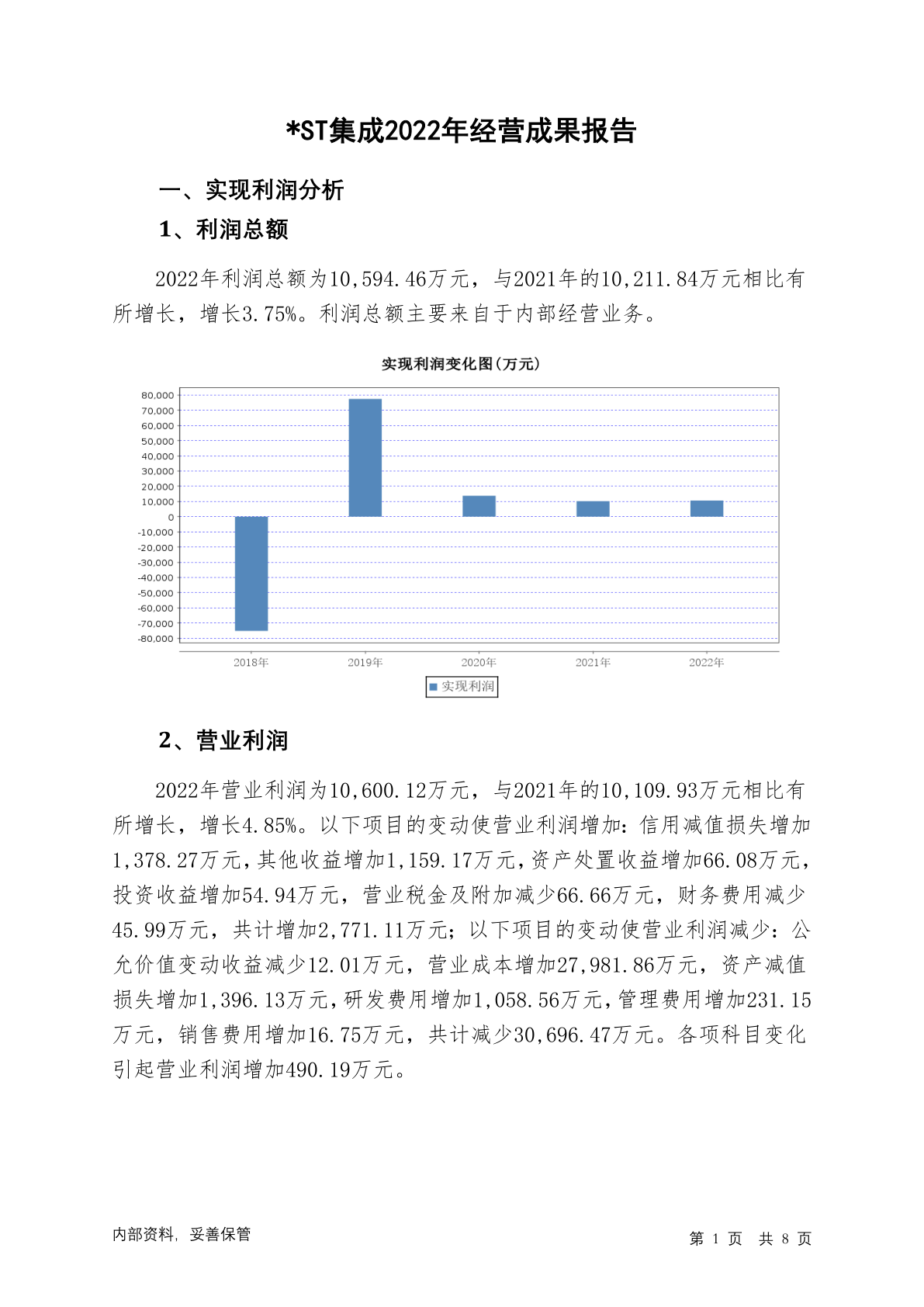 *ST集成2022年经营成果报告

一、实现利润分析

1、利润总额

2022年利润总额为10,594.46万元，与2021年的10,211.84万元相比有所增长，增长3.75%。利润总额主要来自于内部经营业务。

实现利润变化图(万元)

80,000
70,000
60,000
50,000
40,000
30,000
20,000
10,000
0
-10,000
-20,000
-30,000
-40,000
-50,000
-60,000
-70,000
-80,000

2018年 2019年 2020年 2021年 2022年

实现利润

2、营业利润

2022年营业利润为10,600.12万元，与2021年的10,109.93万元相比有所增长，增长4.85%。以下项目的变动使营业利润增加：信用减值损失增加1,378.27万元，其他收益增加1,159.17万元，资产处置收益增加66.08万元，投资收益增加54.94万元，营业税金及附加减少66.66万元，财务费用减少45.99万元，共计增加2,771.11万元；以下项目的变动使营业利润减少：公允价值变动收益减少12.01万元，营业成本增加27,981.86万元，资产减值损失增加1,396.13万元，研发费用增加1,058.56万元，管理费用增加231.15万元，销售费用增加16.75万元，共计减少30,696.47万元。各项科目变化引起营业利润增加490.19万元。

内部资料，妥善保管

第 1 页 共 8 页